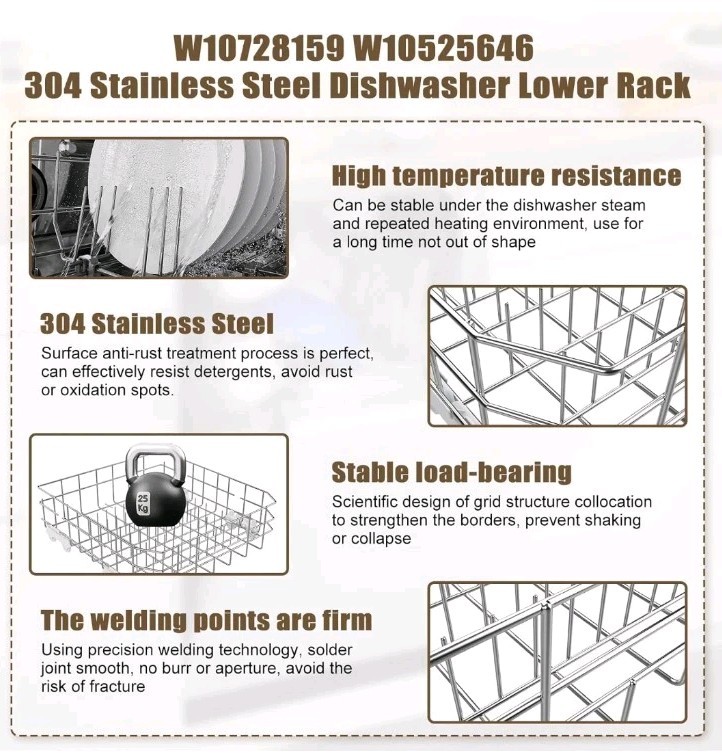 W10728159 W10525646
304 Stainless Steel Dishwasher Lower Rack

High temperature resistance
Can be stable under the dishwasher steam and repeated heating environment, use for a long time not out of shape

304 Stainless Steel
Surface anti-rust treatment process is perfect, can effectively resist detergents, avoid rust or oxidation spots.

25 Kg

Stable load-bearing
Scientific design of grid structure collocation to strengthen the borders, prevent shaking or collapse

The welding points are firm
Using precision welding technology, solder joint smooth, no burr or aperture, avoid the risk of fracture